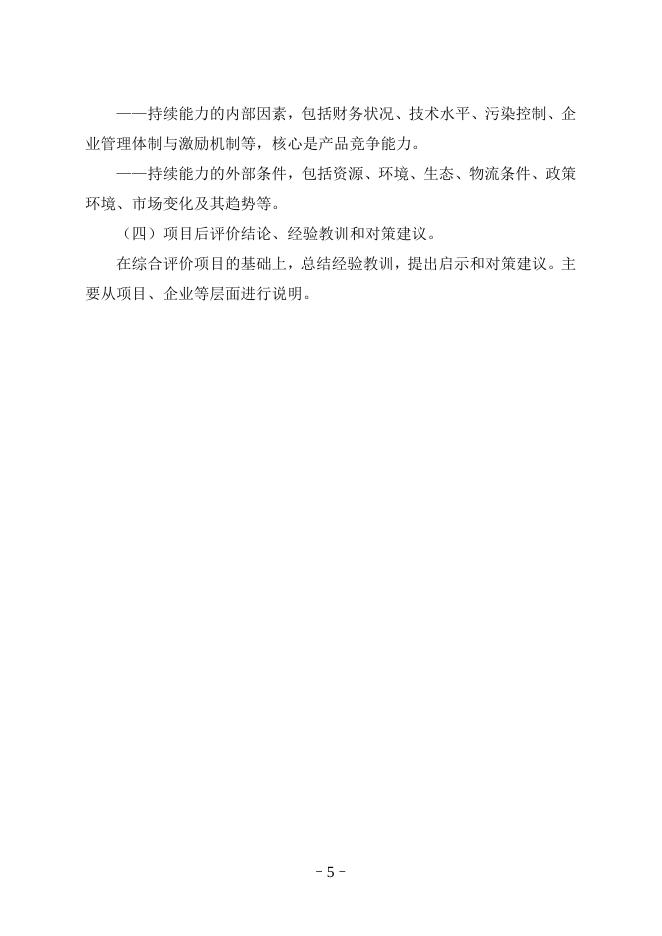 ——持续能力的内部因素，包括财务状况、技术水平、污染控制、企业管理体制与激励机制等，核心是产品竞争能力。

——持续能力的外部条件，包括资源、环境、生态、物流条件、政策环境、市场变化及其趋势等。

（四）项目后评价结论、经验教训和对策建议。

在综合评价项目的基础上，总结经验教训，提出启示和对策建议。主要从项目、企业等层面进行说明。

- 5 -